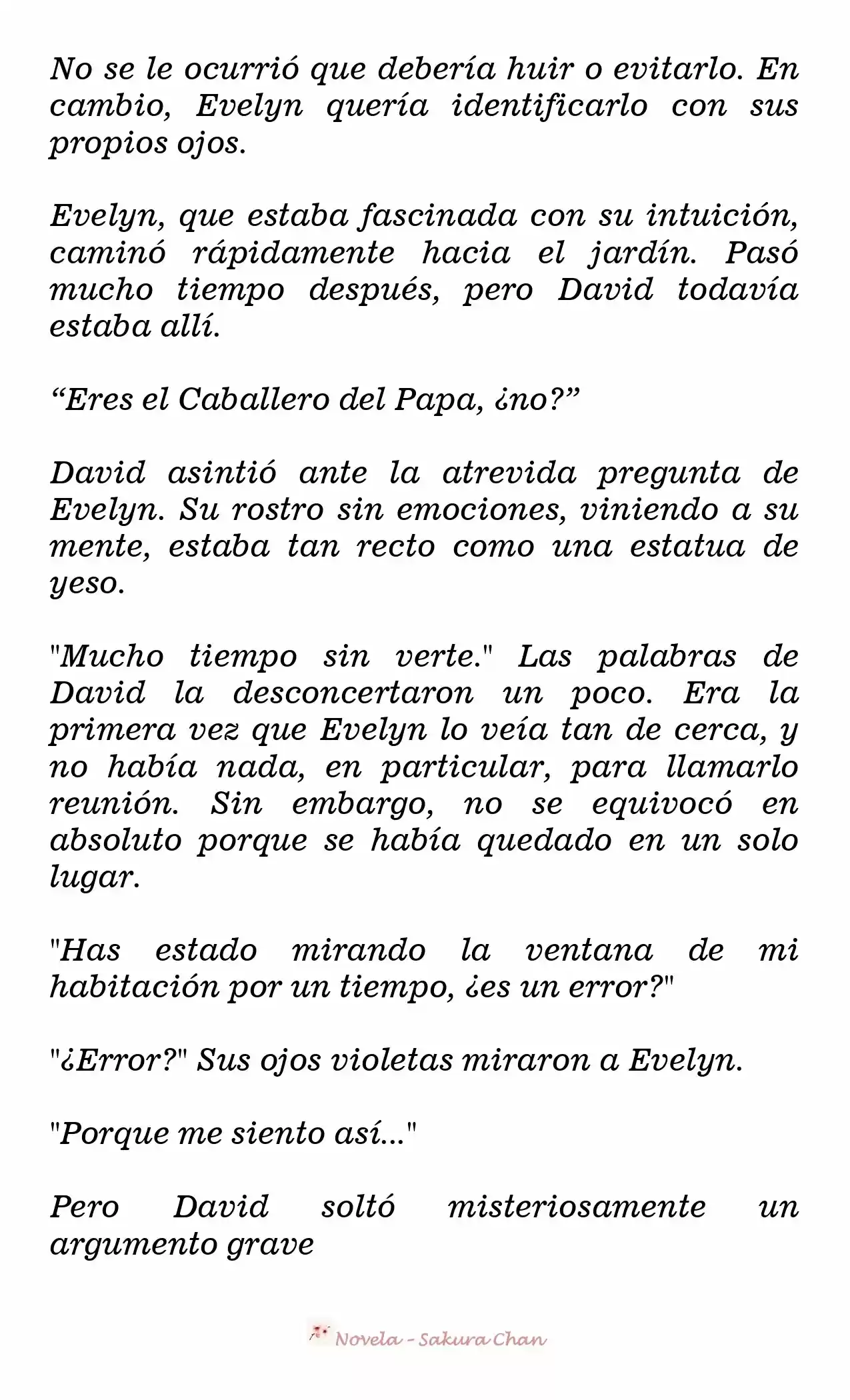 No se le ocurrió que debería huir o evitarlo. En cambio, Evelyn quería identificarlo con sus propios ojos.

Evelyn, que estaba fascinada con su intuición, caminó rápidamente hacia el jardín. Pasó mucho tiempo después, pero David todavía estaba allí.

“Eres el Caballero del Papa, ¿no?”

David asintió ante la atrevida pregunta de Evelyn. Su rostro sin emociones, viniendo a su mente, estaba tan recto como una estatua de yeso.

"Mucho tiempo sin verte." Las palabras de David la desconcertaron un poco. Era la primera vez que Evelyn lo veía tan de cerca, y no había nada, en particular, para llamarlo reunión. Sin embargo, no se equivocó en absoluto porque se había quedado en un solo lugar.

"Has estado mirando la ventana de mi habitación por un tiempo, ¿es un error?"

"¿Error?" Sus ojos violetas miraron a Evelyn.

"Porque me siento así..."

Pero David soltó misteriosamente un argumento grave

Novela - Sakura Chan